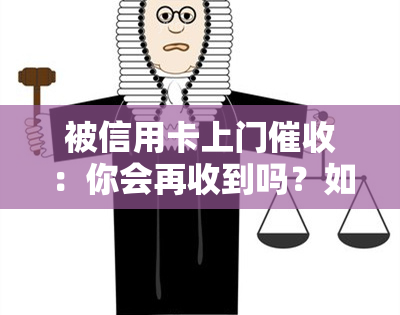 被信用卡上门催收：你会再收到吗？如